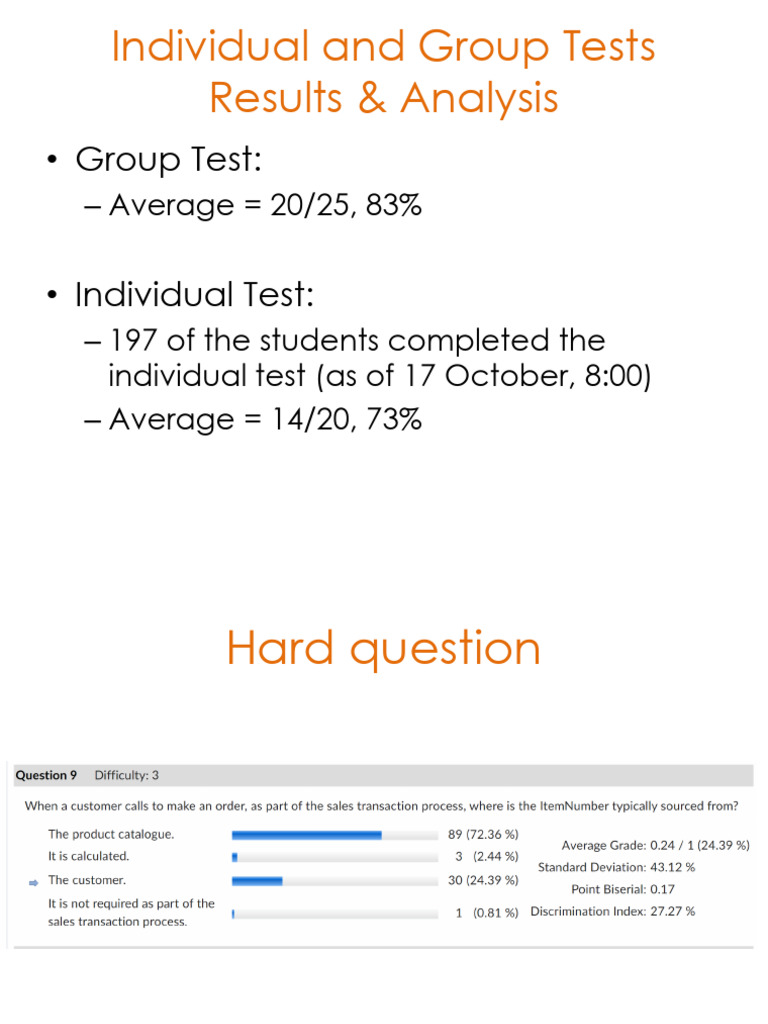 Individual and Group Tests Results & Analysis

• Group Test:
– Average = 20/25, 83%

• Individual Test:
– 197 of the students completed the individual test (as of 17 October, 8:00)
– Average = 14/20, 73%

Hard question

Question 9 Difficulty: 3

When a customer calls to make an order, as part of the sales transaction process, where is the ItemNumber typically sourced from?

The product catalogue. 89 (72.36 %)
It is calculated. 3 (2.44 %)
The customer. 30 (24.39 %)
It is not required as part of the sales transaction process. 1 (0.81 %)

Average Grade: 0.24 / 1 (24.39 %)
Standard Deviation: 43.12 %
Point Biserial: 0.17
Discrimination Index: 27.27 %